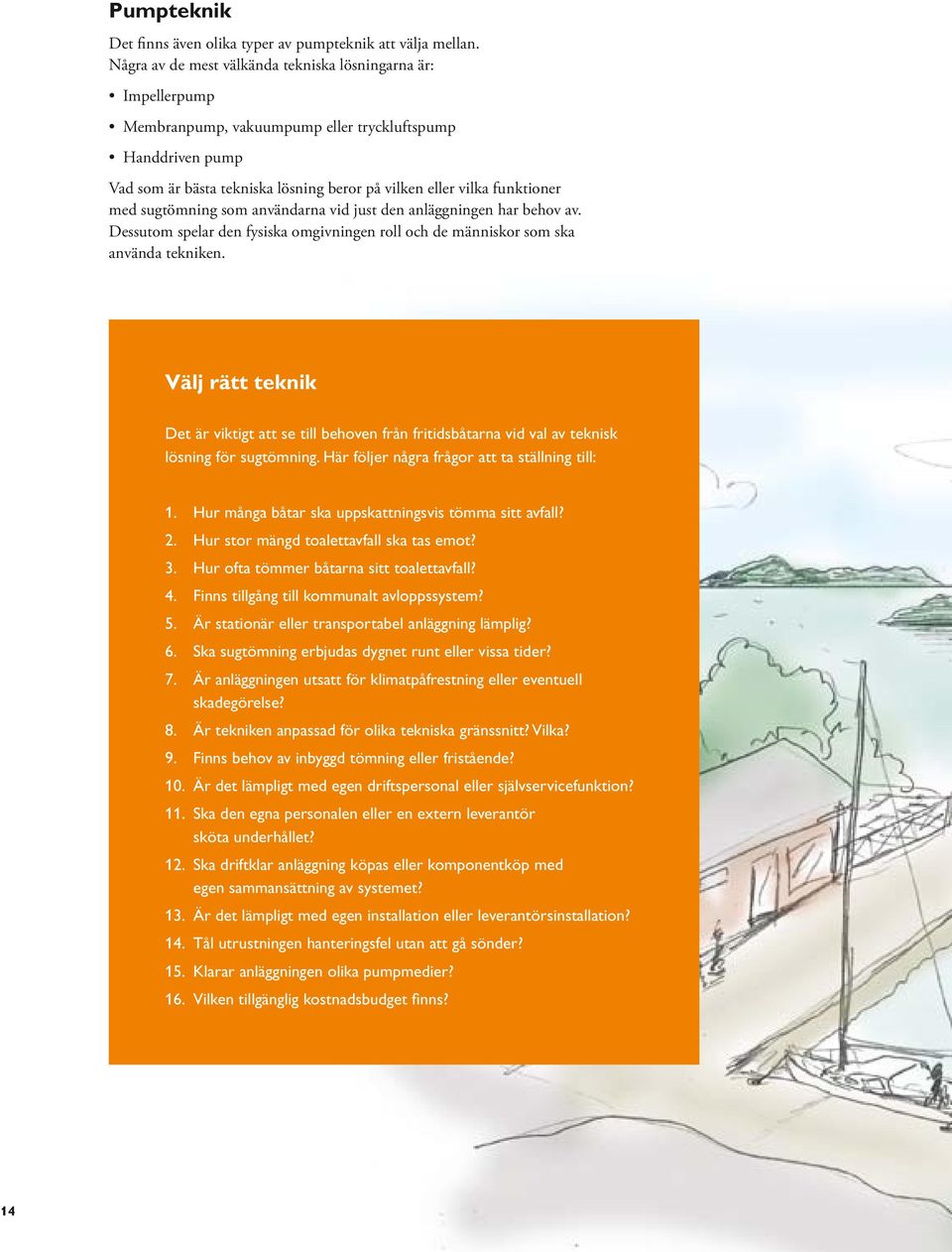 Pumpteknik

Det finns även olika typer av pumpteknik att välja mellan. Några av de mest välkända tekniska lösningarna är:

• Impellerpump
• Membranpump, vakuumpump eller tryckluftspump
• Handdriven pump

Vad som är bästa tekniska lösning beror på vilken eller vilka funktioner med sugtömning som användarna vid just den anläggningen har behov av. Dessutom spelar den fysiska omgivningen roll och de människor som ska använda tekniken.

Välj rätt teknik

Det är viktigt att se till behoven från fritidsbåtarna vid val av teknisk lösning för sugtömning. Här följer några frågor att ta ställning till:

1. Hur många båtar ska uppskattningsvis tömma sitt avfall?
2. Hur stor mängd toalettavfall ska tas emot?
3. Hur ofta tömmer båtarna sitt toalettavfall?
4. Finns tillgång till kommunalt avloppssystem?
5. Är stationär eller transportabel anläggning lämplig?
6. Ska sugtömning erbjudas dygnet runt eller vissa tider?
7. Är anläggningen utsatt för klimatpåfrestning eller eventuell skadegörelse?
8. Är tekniken anpassad för olika tekniska gränssnitt? Vilka?
9. Finns behov av inbyggd tömning eller fristående?
10. Är det lämpligt med egen driftspersonal eller självservicefunktion?
11. Ska den egna personalen eller en extern leverantör sköta underhållet?
12. Ska driftklar anläggning köpas eller komponentköp med egen sammansättning av systemet?
13. Är det lämpligt med egen installation eller leverantörsinstallation?
14. Tål utrustningen hanteringsfel utan att gå sönder?
15. Klarar anläggningen olika pumpmedier?
16. Vilken tillgänglig kostnadsbudget finns?

14